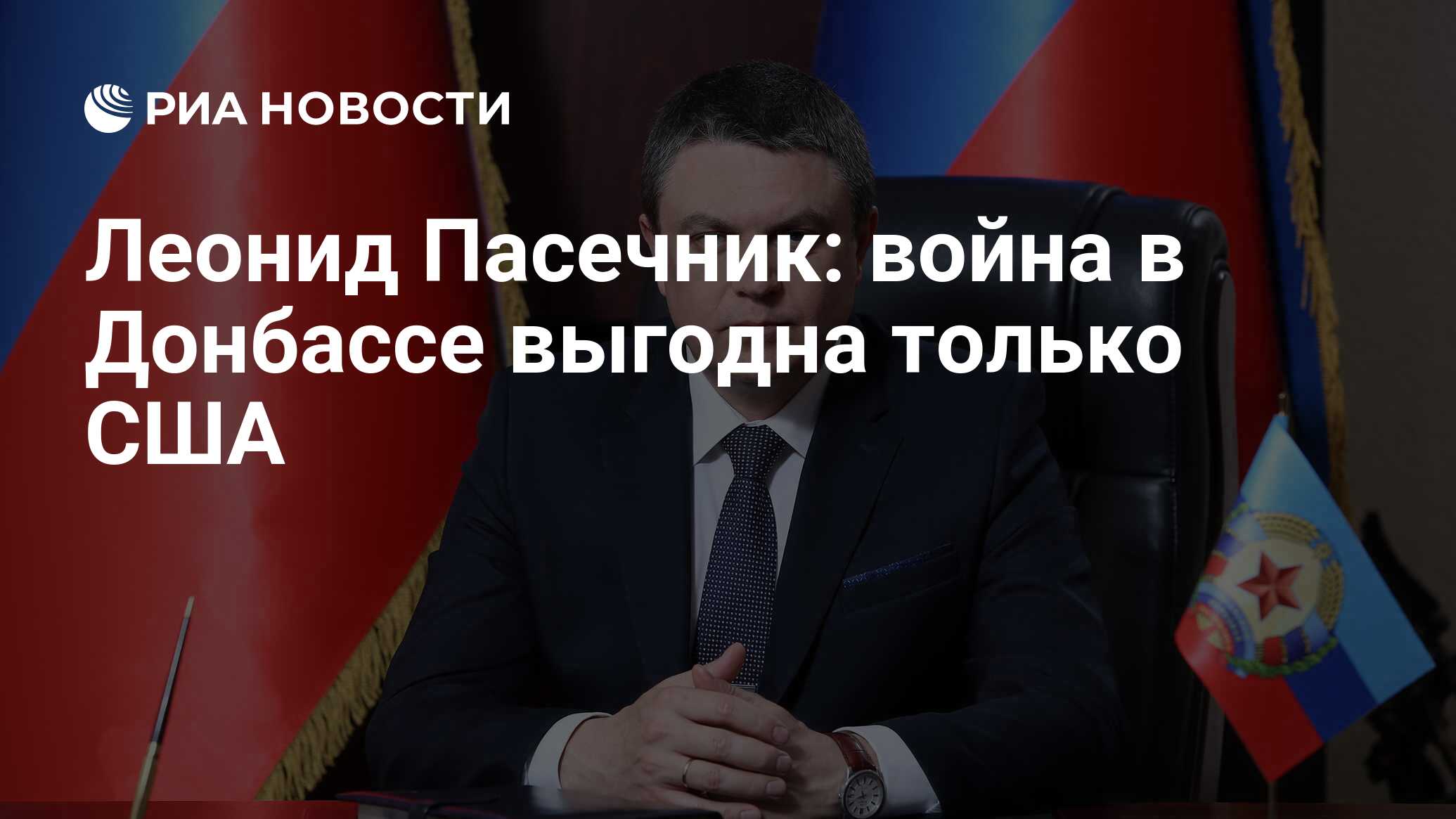 РИА НОВОСТИ

Леонид Пасечник: война в Донбассе выгодна только США